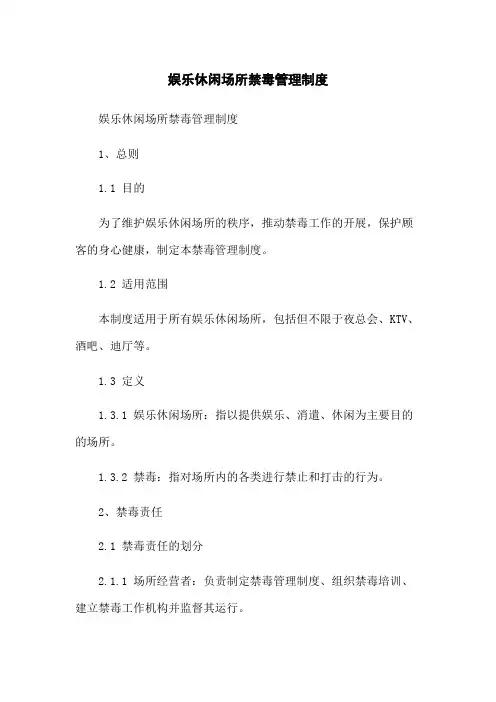 娱乐休闲场所禁毒管理制度

娱乐休闲场所禁毒管理制度

1、总则

1.1 目的

为了维护娱乐休闲场所的秩序，推动禁毒工作的开展，保护顾客的身心健康，制定本禁毒管理制度。

1.2 适用范围

本制度适用于所有娱乐休闲场所，包括但不限于夜总会、KTV、酒吧、迪厅等。

1.3 定义

1.3.1 娱乐休闲场所：指以提供娱乐、消遣、休闲为主要目的的场所。

1.3.2 禁毒：指对场所内的各类进行禁止和打击的行为。

2、禁毒责任

2.1 禁毒责任的划分

2.1.1 场所经营者：负责制定禁毒管理制度、组织禁毒培训、建立禁毒工作机构并监督其运行。